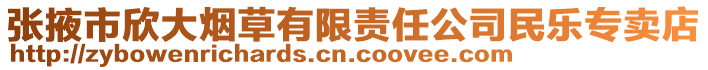 张掖市欣大烟草有限责任公司民乐专卖店
http://zybowenrichards.cn.coovee.com